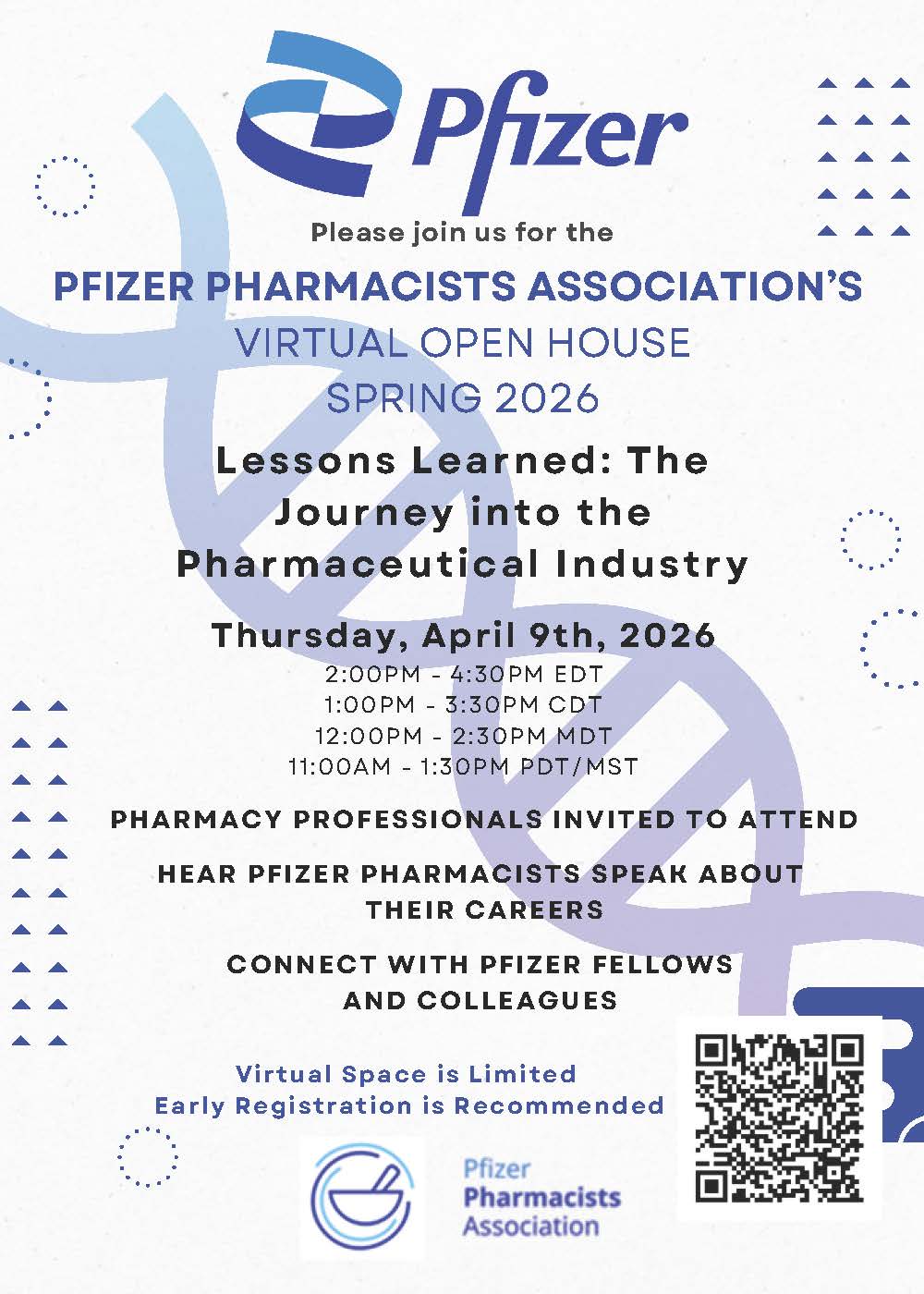 Pfizer

Please join us for the

PFIZER PHARMACISTS ASSOCIATION'S

VIRTUAL OPEN HOUSE

SPRING 2026

Lessons Learned: The Journey into the Pharmaceutical Industry

Thursday, April 9th, 2026

2:00PM - 4:30PM EDT
1:00PM - 3:30PM CDT
12:00PM - 2:30PM MDT
11:00AM - 1:30PM PDT/MST

PHARMACY PROFESSIONALS INVITED TO ATTEND

HEAR PFIZER PHARMACISTS SPEAK ABOUT THEIR CAREERS

CONNECT WITH PFIZER FELLOWS AND COLLEAGUES

Virtual Space is Limited
Early Registration is Recommended

Pfizer
Pharmacists
Association